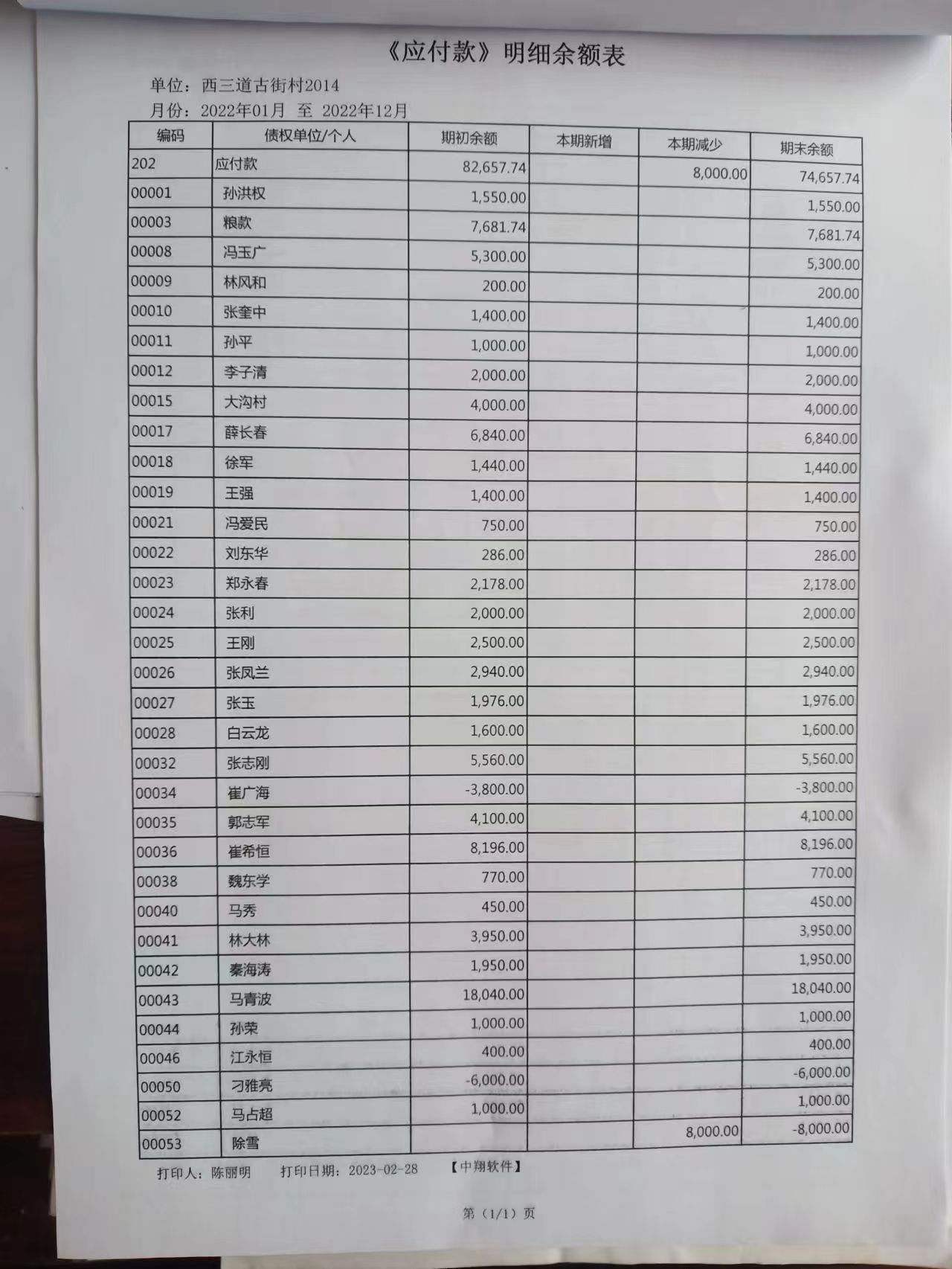 《应付款》明细余额表

单位：西三道古街村2014
月份：2022年01月 至 2022年12月

| 编码 | 债权单位/个人 | 期初余额 | 本期新增 | 本期减少 | 期末余额 |
|---|---|---|---|---|---|
| 202 | 应付款 | 82,657.74 | | 8,000.00 | 74,657.74 |
| 00001 | 孙洪权 | 1,550.00 | | | 1,550.00 |
| 00003 | 粮款 | 7,681.74 | | | 7,681.74 |
| 00008 | 冯玉广 | 5,300.00 | | | 5,300.00 |
| 00009 | 林风和 | 200.00 | | | 200.00 |
| 00010 | 张奎中 | 1,400.00 | | | 1,400.00 |
| 00011 | 孙平 | 1,000.00 | | | 1,000.00 |
| 00012 | 李子清 | 2,000.00 | | | 2,000.00 |
| 00015 | 大沟村 | 4,000.00 | | | 4,000.00 |
| 00017 | 薛长春 | 6,840.00 | | | 6,840.00 |
| 00018 | 徐军 | 1,440.00 | | | 1,440.00 |
| 00019 | 王强 | 1,400.00 | | | 1,400.00 |
| 00021 | 冯爱民 | 750.00 | | | 750.00 |
| 00022 | 刘东华 | 286.00 | | | 286.00 |
| 00023 | 郑永春 | 2,178.00 | | | 2,178.00 |
| 00024 | 张利 | 2,000.00 | | | 2,000.00 |
| 00025 | 王刚 | 2,500.00 | | | 2,500.00 |
| 00026 | 张凤兰 | 2,940.00 | | | 2,940.00 |
| 00027 | 张玉 | 1,976.00 | | | 1,976.00 |
| 00028 | 白云龙 | 1,600.00 | | | 1,600.00 |
| 00032 | 张志刚 | 5,560.00 | | | 5,560.00 |
| 00034 | 崔广海 | -3,800.00 | | | -3,800.00 |
| 00035 | 郭志军 | 4,100.00 | | | 4,100.00 |
| 00036 | 崔希恒 | 8,196.00 | | | 8,196.00 |
| 00038 | 魏东学 | 770.00 | | | 770.00 |
| 00040 | 马秀 | 450.00 | | | 450.00 |
| 00041 | 林大林 | 3,950.00 | | | 3,950.00 |
| 00042 | 秦海涛 | 1,950.00 | | | 1,950.00 |
| 00043 | 马青波 | 18,040.00 | | | 18,040.00 |
| 00044 | 孙荣 | 1,000.00 | | | 1,000.00 |
| 00046 | 江永恒 | 400.00 | | | 400.00 |
| 00050 | 刁雅亮 | -6,000.00 | | | -6,000.00 |
| 00052 | 马占超 | 1,000.00 | | | 1,000.00 |
| 00053 | 除雪 | | | 8,000.00 | -8,000.00 |

打印人：陈丽明 打印日期：2023-02-28 【中翔软件】

第（1/1）页